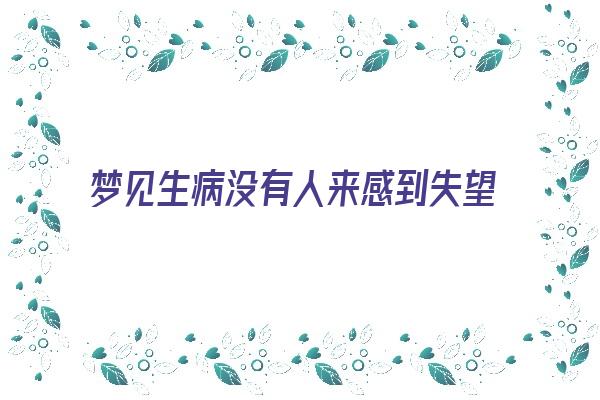 梦见生病没有人来感到失望